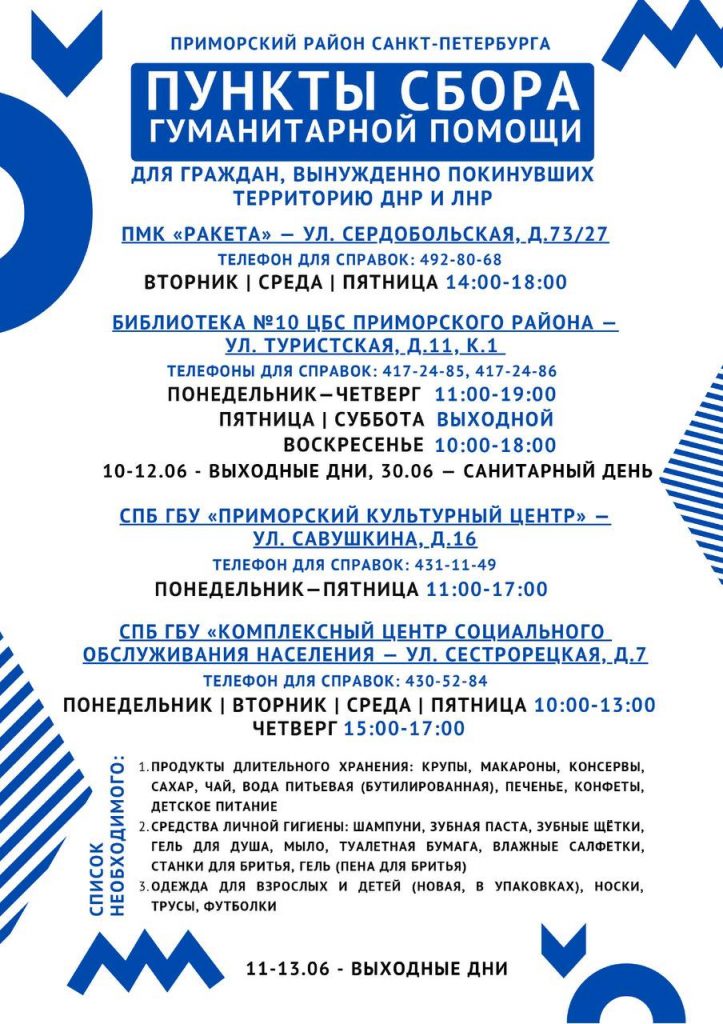 ПРИМОРСКИЙ РАЙОН САНКТ-ПЕТЕРБУРГА

ПУНКТЫ СБОРА ГУМАНИТАРНОЙ ПОМОЩИ

ДЛЯ ГРАЖДАН, ВЫНУЖДЕННО ПОКИНУВШИХ ТЕРРИТОРИЮ ДНР И ЛНР

ПМК «РАКЕТА» — УЛ. СЕРДОБОЛЬСКАЯ, Д.73/27

ТЕЛЕФОН ДЛЯ СПРАВОК: 492-80-68

ВТОРНИК | СРЕДА | ПЯТНИЦА 14:00-18:00

БИБЛИОТЕКА №10 ЦБС ПРИМОРСКОГО РАЙОНА — УЛ. ТУРИСТСКАЯ, Д.11, К.1

ТЕЛЕФОНЫ ДЛЯ СПРАВОК: 417-24-85, 417-24-86

ПОНЕДЕЛЬНИК—ЧЕТВЕРГ 11:00-19:00

ПЯТНИЦА | СУББОТА ВЫХОДНОЙ

ВОСКРЕСЕНЬЕ 10:00-18:00

10-12.06 - ВЫХОДНЫЕ ДНИ, 30.06 — САНИТАРНЫЙ ДЕНЬ

СПБ ГБУ «ПРИМОРСКИЙ КУЛЬТУРНЫЙ ЦЕНТР» — УЛ. САВУШКИНА, Д.16

ТЕЛЕФОН ДЛЯ СПРАВОК: 431-11-49

ПОНЕДЕЛЬНИК—ПЯТНИЦА 11:00-17:00

СПБ ГБУ «КОМПЛЕКСНЫЙ ЦЕНТР СОЦИАЛЬНОГО ОБСЛУЖИВАНИЯ НАСЕЛЕНИЯ — УЛ. СЕСТРОРЕЦКАЯ, Д.7

ТЕЛЕФОН ДЛЯ СПРАВОК: 430-52-84

ПОНЕДЕЛЬНИК | ВТОРНИК | СРЕДА | ПЯТНИЦА 10:00-13:00

ЧЕТВЕРГ 15:00-17:00

СПИСОК НЕОБХОДИМОГО:

1. ПРОДУКТЫ ДЛИТЕЛЬНОГО ХРАНЕНИЯ: КРУПЫ, МАКАРОНЫ, КОНСЕРВЫ, САХАР, ЧАЙ, ВОДА ПИТЬЕВАЯ (БУТИЛИРОВАННАЯ), ПЕЧЕНЬЕ, КОНФЕТЫ, ДЕТСКОЕ ПИТАНИЕ
2. СРЕДСТВА ЛИЧНОЙ ГИГИЕНЫ: ШАМПУНИ, ЗУБНАЯ ПАСТА, ЗУБНЫЕ ЩЁТКИ, ГЕЛЬ ДЛЯ ДУША, МЫЛО, ТУАЛЕТНАЯ БУМАГА, ВЛАЖНЫЕ САЛФЕТКИ, СТАНКИ ДЛЯ БРИТЬЯ, ГЕЛЬ (ПЕНА ДЛЯ БРИТЬЯ)
3. ОДЕЖДА ДЛЯ ВЗРОСЛЫХ И ДЕТЕЙ (НОВАЯ, В УПАКОВКАХ), НОСКИ, ТРУСЫ, ФУТБОЛКИ

11-13.06 - ВЫХОДНЫЕ ДНИ